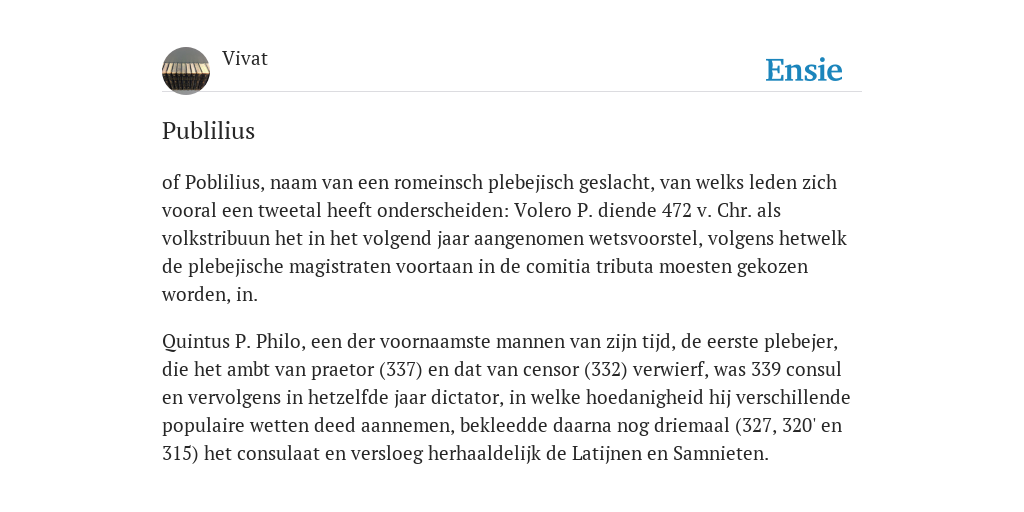 Vivat

Ensie

Publilius

of Poblilius, naam van een romeinsch plebejisch geslacht, van welks leden zich vooral een tweetal heeft onderscheiden: Volero P. diende 472 v. Chr. als volkstribuun het in het volgend jaar aangenomen wetsvoorstel, volgens hetwelk de plebejische magistraten voortaan in de comitia tributa moesten gekozen worden, in.

Quintus P. Philo, een der voornaamste mannen van zijn tijd, de eerste plebejer, die het ambt van praetor (337) en dat van censor (332) verwierf, was 339 consul en vervolgens in hetzelfde jaar dictator, in welke hoedanigheid hij verschillende populaire wetten deed aannemen, bekleedde daarna nog driemaal (327, 320' en 315) het consulaat en versloeg herhaaldelijk de Latijnen en Samnieten.